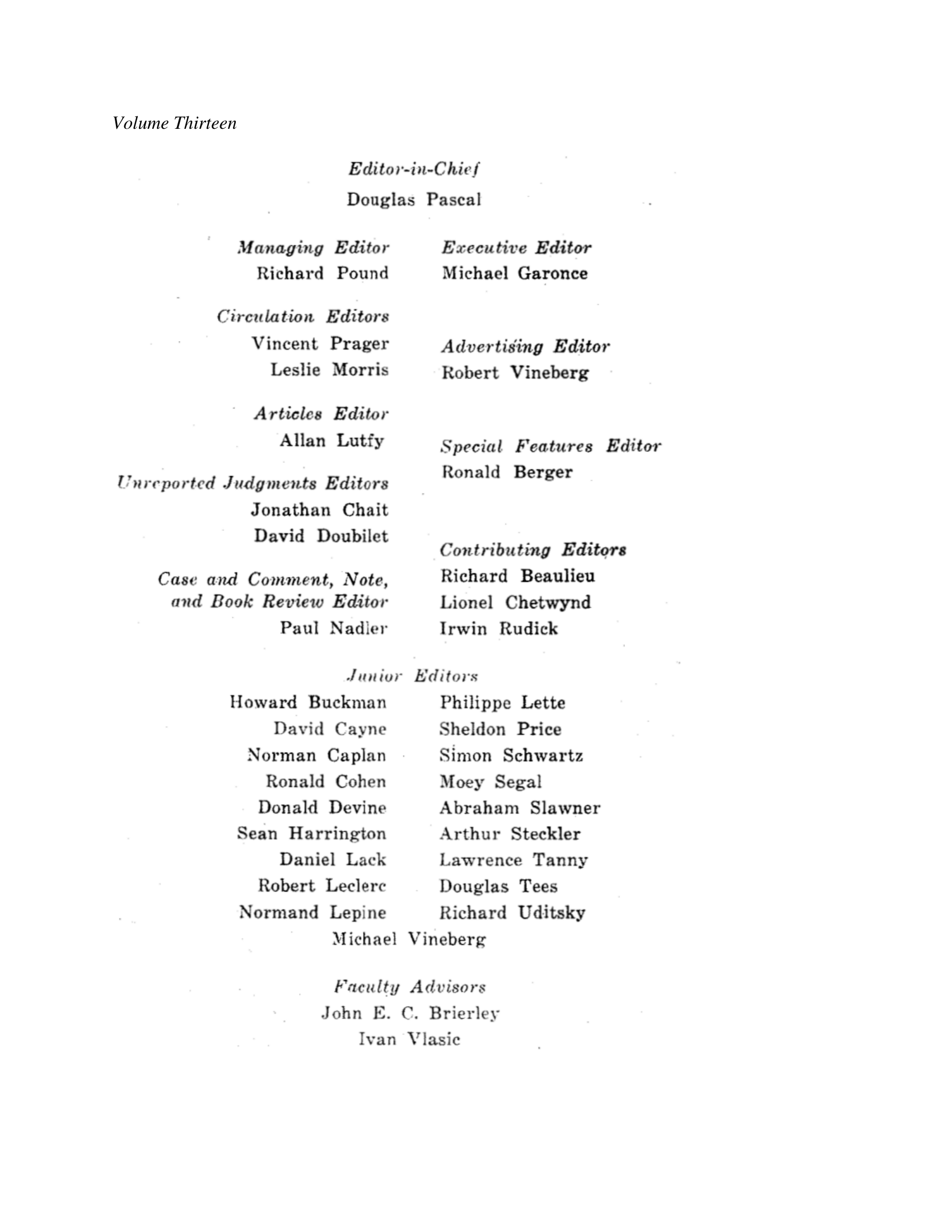 Volume Thirteen

Editor-in-Chief
Douglas Pascal

Managing Editor
Richard Pound

Circulation Editors
Vincent Prager
Leslie Morris

Articles Editor
Allan Lutfy

Unreported Judgments Editors
Jonathan Chait
David Doubilet

Case and Comment, Note, and Book Review Editor
Paul Nadler

Executive Editor
Michael Garonce

Advertising Editor
Robert Vineberg

Special Features Editor
Ronald Berger

Contributing Editors
Richard Beaulieu
Lionel Chetwynd
Irwin Rudick

Junior Editors
Howard Buckman
David Cayne
Norman Caplan
Ronald Cohen
Donald Devine
Sean Harrington
Daniel Lack
Robert Leclerc
Normand Lepine

Philippe Lette
Sheldon Price
Simon Schwartz
Moey Segal
Abraham Slawner
Arthur Steckler
Lawrence Tanny
Douglas Tees
Richard Uditsky

Michael Vineberg

Faculty Advisors
John E. C. Brierley
Ivan Vlasic